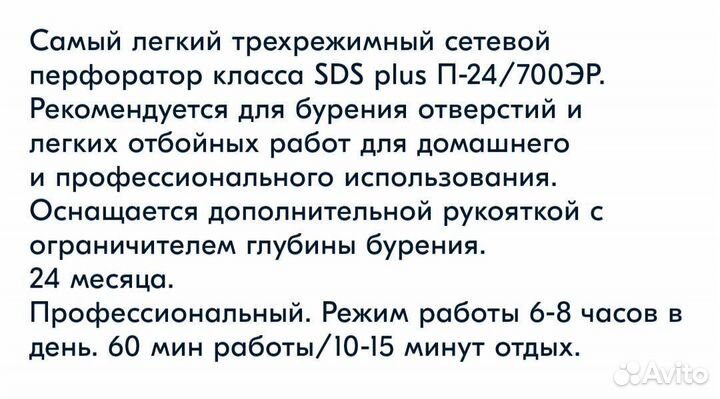 Самый легкий трехрежимный сетевой перфоратор класса SDS plus П-24/700ЭР. Рекомендуется для бурения отверстий и легких отбойных работ для домашнего и профессионального использования. Оснащается дополнительной рукояткой с ограничителем глубины бурения.
24 месяца.
Профессиональный. Режим работы 6-8 часов в день. 60 мин работы/10-15 минут отдых.

Avito